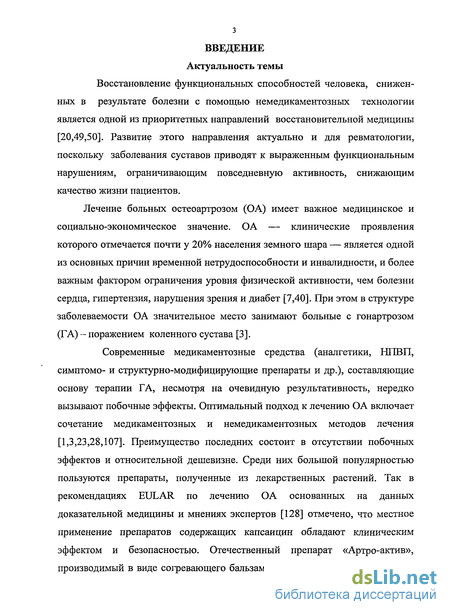 3

ВВЕДЕНИЕ

Актуальность темы

Восстановление функциональных способностей человека, сниженных в результате болезни с помощью немедикаментозных технологии является одной из приоритетных направлений восстановительной медицины [20,49,50]. Развитие этого направления актуально и для ревматологии, поскольку заболевания суставов приводят к выраженным функциональным нарушениям, ограничивающим повседневную активность, снижающим качество жизни пациентов.

Лечение больных остеоартрозом (ОА) имеет важное медицинское и социально-экономическое значение. ОА — клинические проявления которого отмечается почти у 20% населения земного шара — является одной из основных причин временной нетрудоспособности и инвалидности, и более важным фактором ограничения уровня физической активности, чем болезни сердца, гипертензия, нарушения зрения и диабет [7,40]. При этом в структуре заболеваемости ОА значительное место занимают больные с гонартрозом (ГА) – поражением коленного сустава [3].

Современные медикаментозные средства (аналгетики, НПВП, симптомо- и структурно-модифицирующие препараты и др.), составляющие основу терапии ГА, несмотря на очевидную результативность, нередко вызывают побочные эффекты. Оптимальный подход к лечению ОА включает сочетание медикаментозных и немедикаментозных методов лечения [1,3,23,28,107]. Преимущество последних состоит в отсутствии побочных эффектов и относительной дешевизне. Среди них большой популярностью пользуются препараты, полученные из лекарственных растений. Так в рекомендациях EULAR по лечению ОА основанных на данных доказательной медицины и мнениях экспертов [128] отмечено, что местное применение препаратов содержащих капсаицин обладают клиническим эффектом и безопасностью. Отечественный препарат «Артро-актив», производимый в виде согревающего бальзам

dsLib.net
библиотека диссертаций